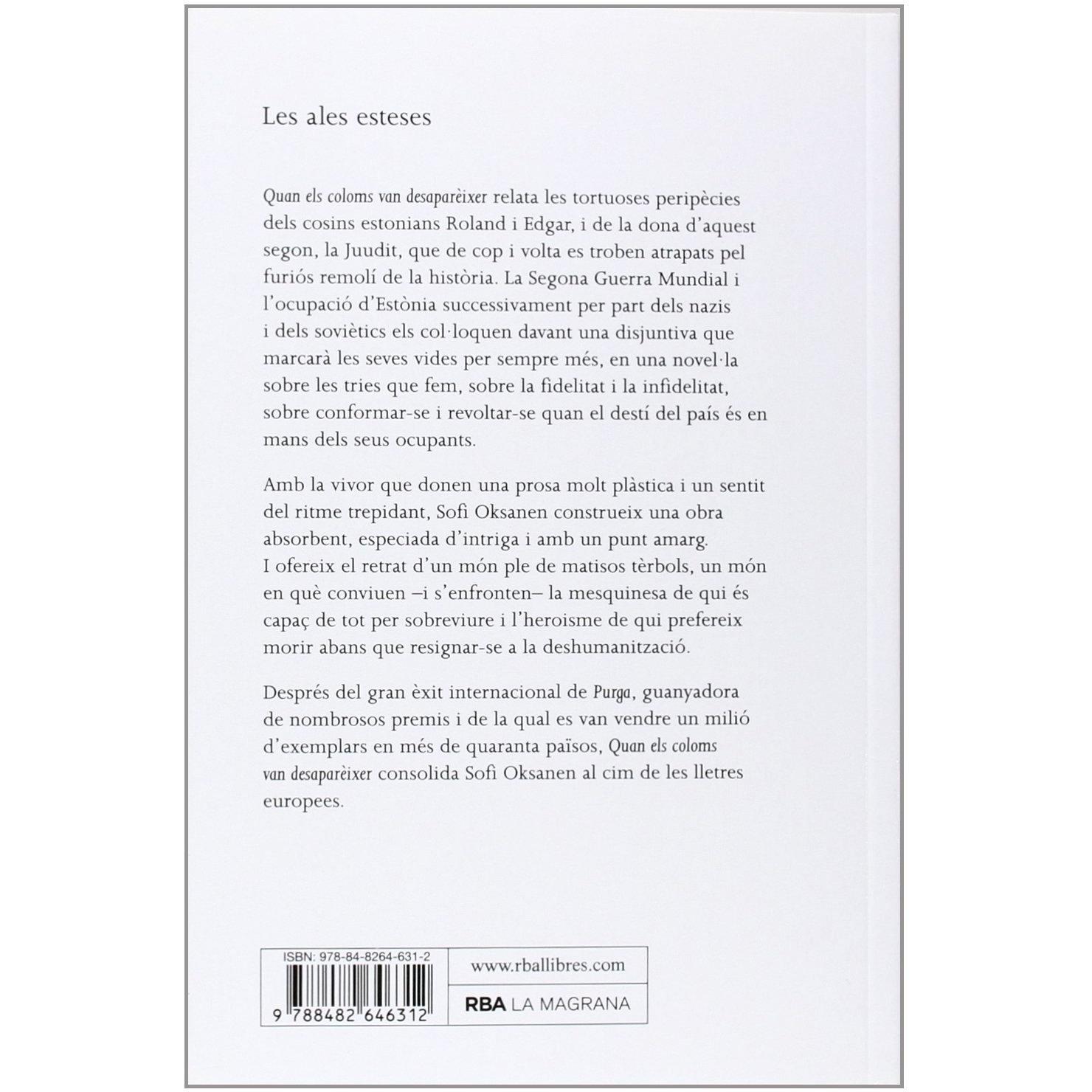 Les ales esteses

Quan els coloms van desaparèixer relata les tortuoses peripècies dels cosins estonians Roland i Edgar, i de la dona d'aquest segon, la Juudit, que de cop i volta es troben atrapats pel furiós remolí de la història. La Segona Guerra Mundial i l'ocupació d'Estònia successivament per part dels nazis i dels soviètics els col·loquen davant una disjuntiva que marcarà les seves vides per sempre més, en una novel·la sobre les tries que fem, sobre la fidelitat i la infidelitat, sobre conformar-se i revoltar-se quan el destí del país és en mans dels seus ocupants.

Amb la vivor que donen una prosa molt plàstica i un sentit del ritme trepidant, Sofi Oksanen construeix una obra absorbent, especiada d'intriga i amb un punt amarg. I ofereix el retrat d'un món ple de matisos tèrbols, un món en què conviuen –i s'enfronten– la mesquinesa de qui és capaç de tot per sobreviure i l'heroisme de qui prefereix morir abans que resignar-se a la deshumanització.

Després del gran èxit internacional de Purga, guanyadora de nombrosos premis i de la qual es van vendre un milió d'exemplars en més de quaranta països, Quan els coloms van desaparèixer consolida Sofi Oksanen al cim de les lletres europees.

ISBN: 978-84-8264-631-2

9 788482 646312

www.rballibres.com

RBA LA MAGRANA